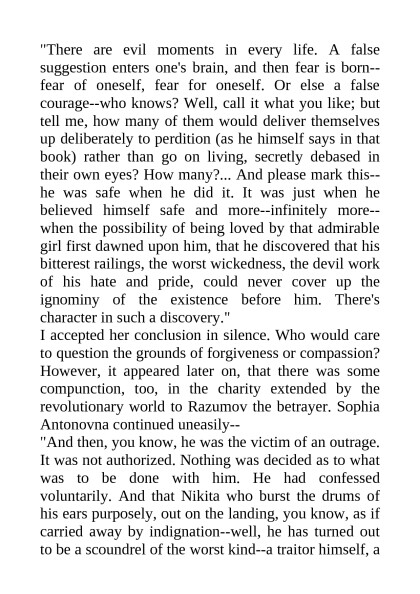 "There are evil moments in every life. A false suggestion enters one's brain, and then fear is born--fear of oneself, fear for oneself. Or else a false courage--who knows? Well, call it what you like; but tell me, how many of them would deliver themselves up deliberately to perdition (as he himself says in that book) rather than go on living, secretly debased in their own eyes? How many?... And please mark this--he was safe when he did it. It was just when he believed himself safe and more--infinitely more--when the possibility of being loved by that admirable girl first dawned upon him, that he discovered that his bitterest railings, the worst wickedness, the devil work of his hate and pride, could never cover up the ignominy of the existence before him. There's character in such a discovery."
I accepted her conclusion in silence. Who would care to question the grounds of forgiveness or compassion? However, it appeared later on, that there was some compunction, too, in the charity extended by the revolutionary world to Razumov the betrayer. Sophia Antonovna continued uneasily--
"And then, you know, he was the victim of an outrage. It was not authorized. Nothing was decided as to what was to be done with him. He had confessed voluntarily. And that Nikita who burst the drums of his ears purposely, out on the landing, you know, as if carried away by indignation--well, he has turned out to be a scoundrel of the worst kind--a traitor himself, a